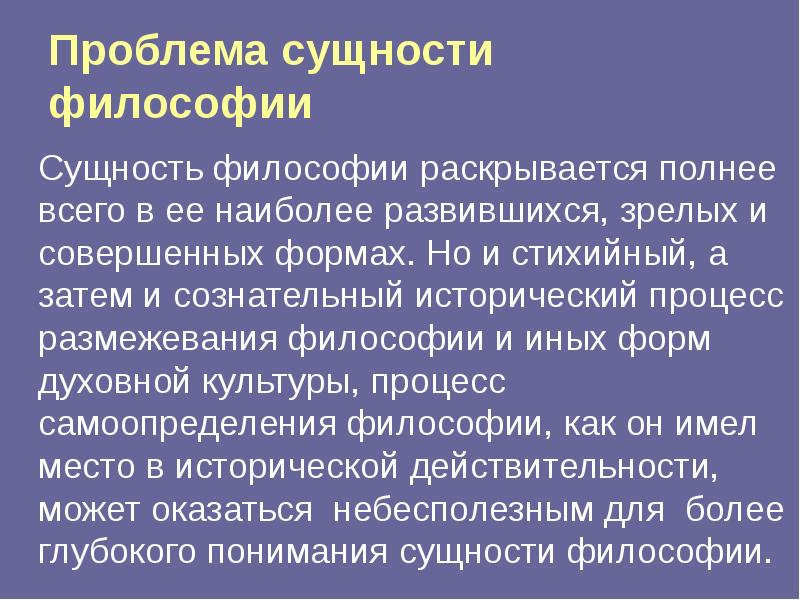 Проблема сущности философии

Сущность философии раскрывается полнее всего в ее наиболее развившихся, зрелых и совершенных формах. Но и стихийный, а затем и сознательный исторический процесс размежевания философии и иных форм духовной культуры, процесс самоопределения философии, как он имел место в исторической действительности, может оказаться небесполезным для более глубокого понимания сущности философии.